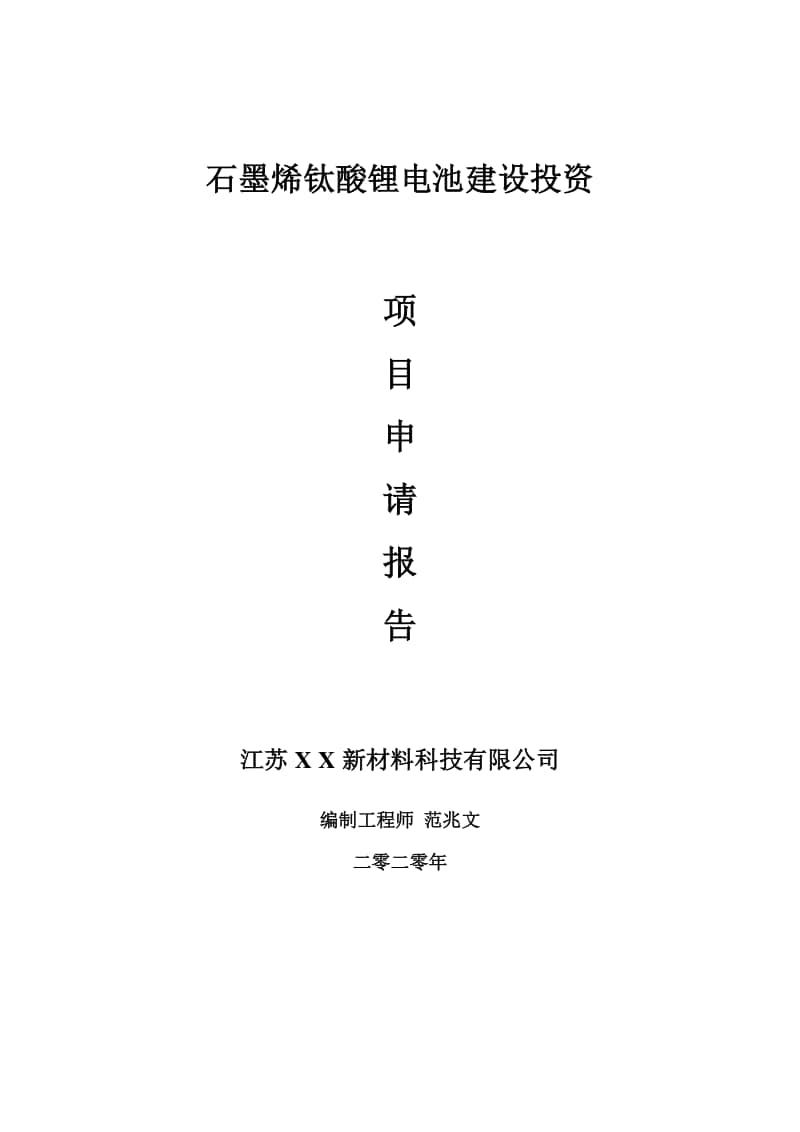 石墨烯钛酸锂电池建设投资

项

目

申

请

报

告

江苏 X X 新材料科技有限公司

编制工程师 范兆文

二零二零年